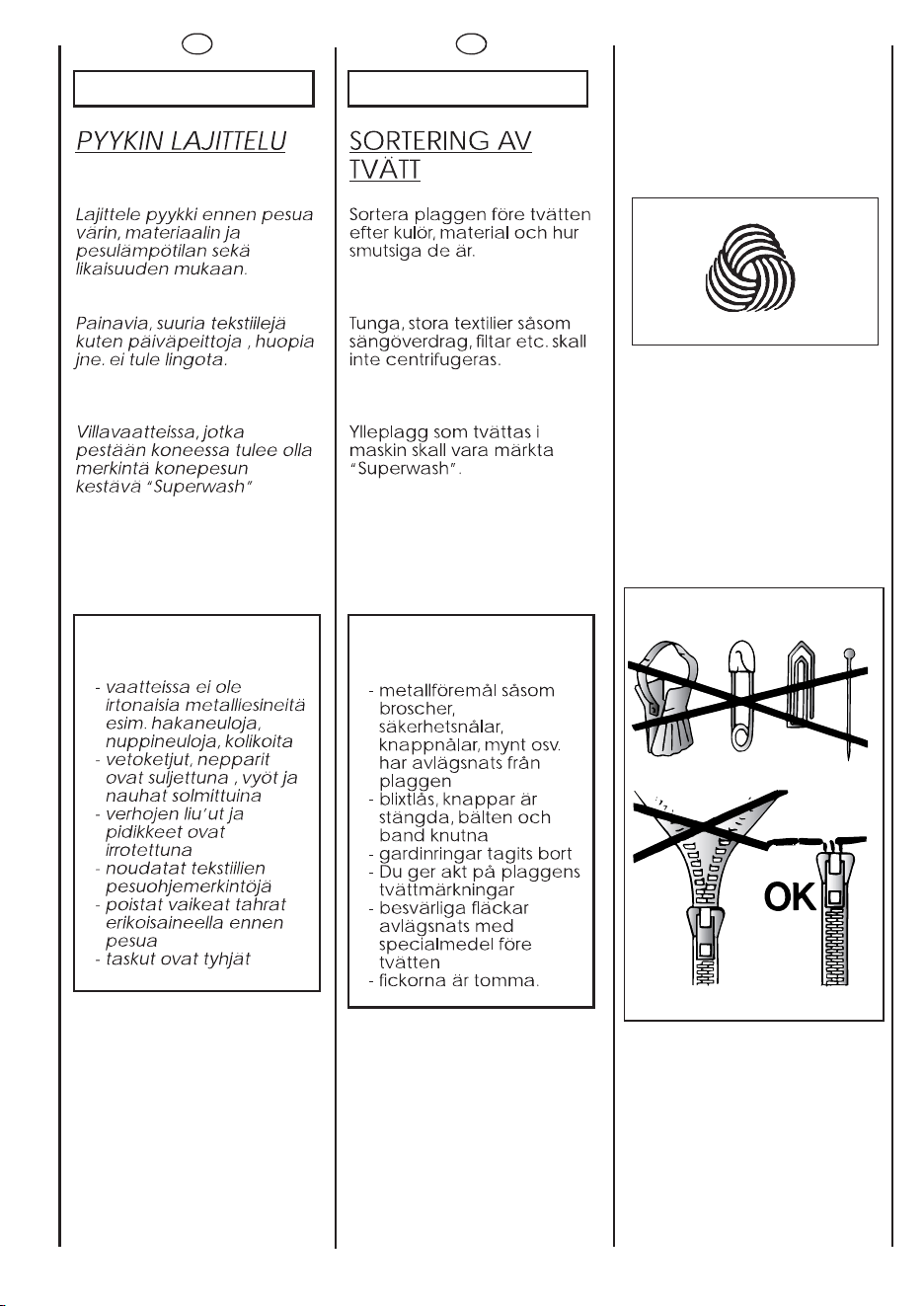 PYYKIN LAJITTELU

Lajittele pyykki ennen pesua värin, materiaalin ja pesulämpötilan sekä likaisuuden mukaan.

Painavia, suuria tekstiilejä kuten päiväpeittoja , huopia jne. ei tule lingota.

Villavaatteissa, jotka pestään koneessa tulee olla merkintä konepesun kestävä "Superwash"

- vaatteissa ei ole irtonaisia metalliesineitä esim. hakaneuloja, nuppineuloja, kolikoita
- vetoketjut, nepparit ovat suljettuna , vyöt ja nauhat solmittuina
- verhojen liu'ut ja pidikkeet ovat irrotettuna
- noudatat tekstiilien pesuohjemerkintöjä
- poistat vaikeat tahrat erikoisaineella ennen pesua
- taskut ovat tyhjät

SORTERING AV TVÄTT

Sortera plaggen före tvätten efter kulör, material och hur smutsiga de är.

Tunga, stora textilier såsom sängöverdrag, filtar etc. skall inte centrifugeras.

Ylleplagg som tvättas i maskin skall vara märkta "Superwash".

- metallföremål såsom broscher, säkerhetsnålar, knappnålar, mynt osv. har avlägsnats från plaggen
- blixtlås, knappar är stängda, bälten och band knutna
- gardinringar tagits bort
- Du ger akt på plaggens tvättmärkningar
- besvärliga fläckar avlägsnats med specialmedel före tvätten
- fickorna är tomma.

OK